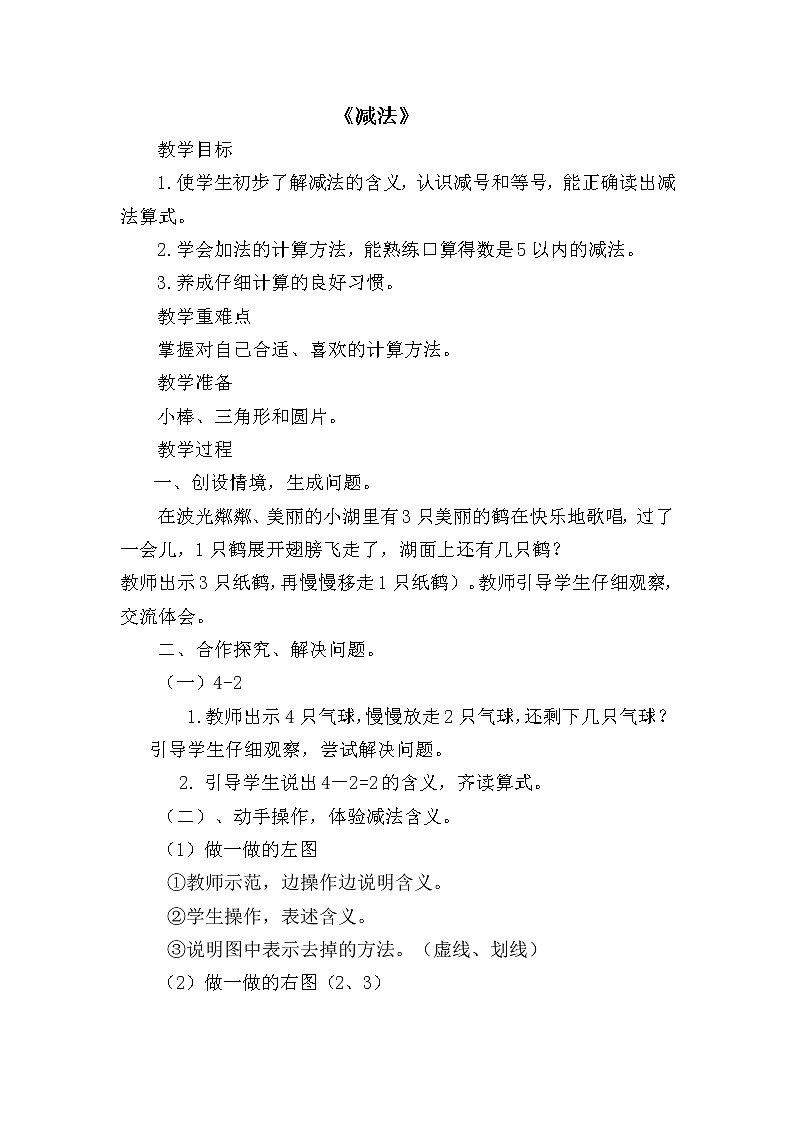 《减法》

教学目标

1.使学生初步了解减法的含义，认识减号和等号，能正确读出减法算式。

2.学会加法的计算方法，能熟练口算得数是5以内的减法。

3.养成仔细计算的良好习惯。

教学重难点

掌握对自己合适、喜欢的计算方法。

教学准备

小棒、三角形和圆片。

教学过程

一、创设情境，生成问题。

在波光粼粼、美丽的小湖里有3只美丽的鹤在快乐地歌唱，过了一会儿，1只鹤展开翅膀飞走了，湖面上还有几只鹤？

教师出示3只纸鹤，再慢慢移走1只纸鹤）。教师引导学生仔细观察，交流体会。

二、合作探究、解决问题。

（一）4-2

1.教师出示4只气球，慢慢放走2只气球，还剩下几只气球？引导学生仔细观察，尝试解决问题。

2. 引导学生说出4—2=2的含义，齐读算式。

（二）、动手操作，体验减法含义。

（1）做一做的左图

①教师示范，边操作边说明含义。

②学生操作，表述含义。

③说明图中表示去掉的方法。（虚线、划线）

（2）做一做的右图（2、3）